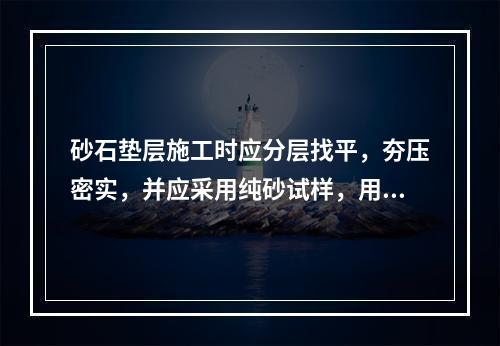 砂石垫层施工时应分层找平，夯压密实，并应采用纯砂试样，用...